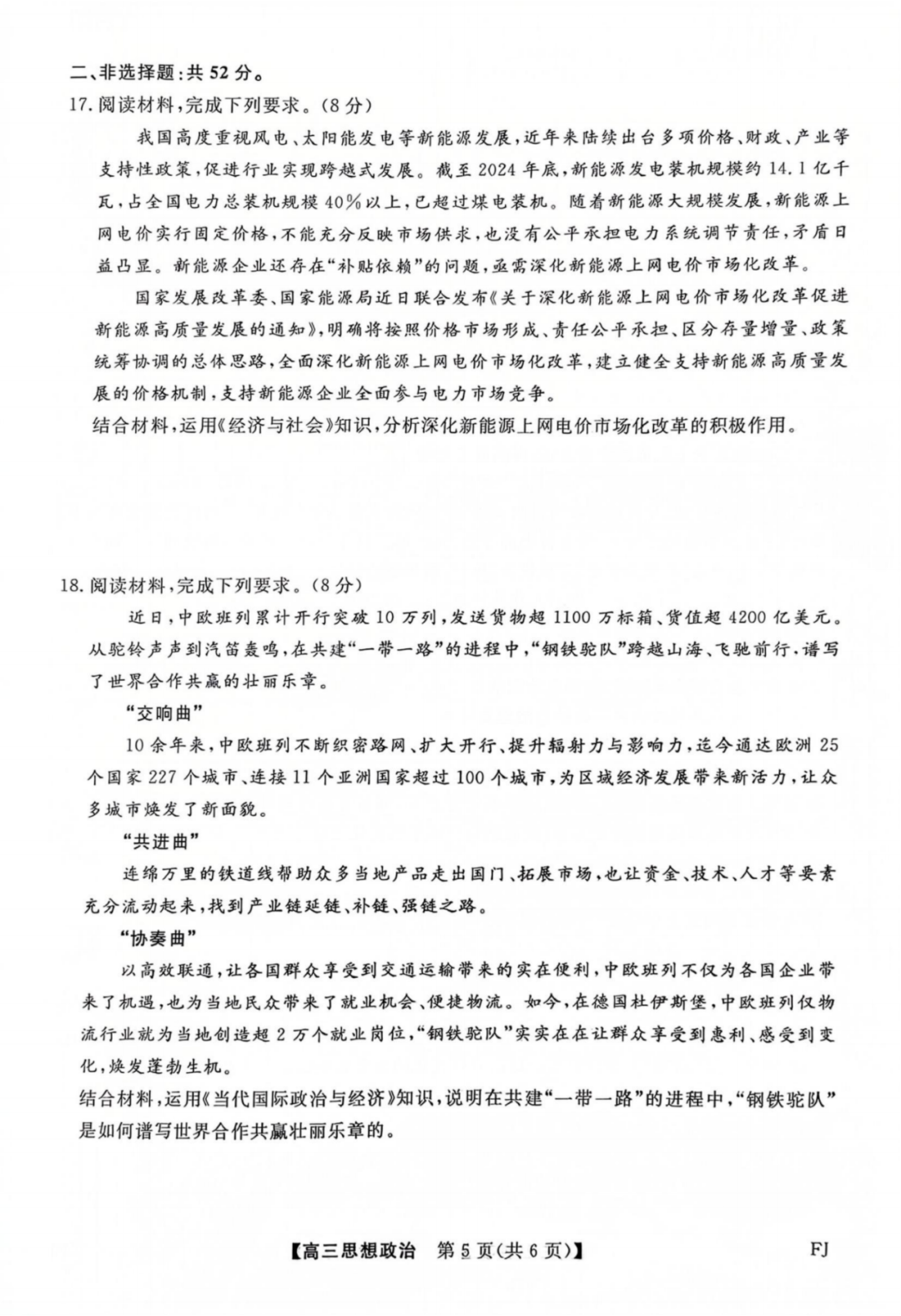 二、非选择题:共52分。

17.阅读材料,完成下列要求。(8分)

我国高度重视风电、太阳能发电等新能源发展,近年来陆续出台多项价格、财政、产业等支持性政策,促进行业实现跨越式发展。截至2024年底,新能源发电装机规模约14.1亿千瓦,占全国电力总装机规模40%以上,已超过煤电装机。随着新能源大规模发展,新能源上网电价实行固定价格,不能充分反映市场供求,也没有公平承担电力系统调节责任,矛盾日益凸显。新能源企业还存在“补贴依赖”的问题,亟需深化新能源上网电价市场化改革。

国家发展改革委、国家能源局近日联合发布《关于深化新能源上网电价市场化改革促进新能源高质量发展的通知》,明确将按照价格市场形成、责任公平承担、区分存量增量、政策统筹协调的总体思路,全面深化新能源上网电价市场化改革,建立健全支持新能源高质量发展的价格机制,支持新能源企业全面参与电力市场竞争。

结合材料,运用《经济与社会》知识,分析深化新能源上网电价市场化改革的积极作用。

18.阅读材料,完成下列要求。(8分)

近日,中欧班列累计开行突破10万列,发送货物超1100万标箱、货值超4200亿美元。从驼铃声声到汽笛轰鸣,在共建“一带一路”的进程中,“钢铁驼队”跨越山海、飞驰前行,谱写了世界合作共赢的壮丽乐章。

“交响曲”

10余年来,中欧班列不断织密路网、扩大开行、提升辐射力与影响力,迄今通达欧洲25个国家227个城市、连接11个亚洲国家超过100个城市,为区域经济发展带来新活力,让众多城市焕发了新面貌。

“共进曲”

连绵万里的铁道线帮助众多当地产品走出国门、拓展市场,也让资金、技术、人才等要素充分流动起来,找到产业链延链、补链、强链之路。

“协奏曲”

以高效联通,让各国群众享受到交通运输带来的实在便利,中欧班列不仅为各国企业带来了机遇,也为当地民众带来了就业机会、便捷物流。如今,在德国杜伊斯堡,中欧班列仅物流行业就为当地创造超2万个就业岗位,“钢铁驼队”实实在在让群众享受到惠利、感受到变化,焕发蓬勃生机。

结合材料,运用《当代国际政治与经济》知识,说明在共建“一带一路”的进程中,“钢铁驼队”是如何谱写世界合作共赢壮丽乐章的。

【高三思想政治 第5页(共6页)】 FJ